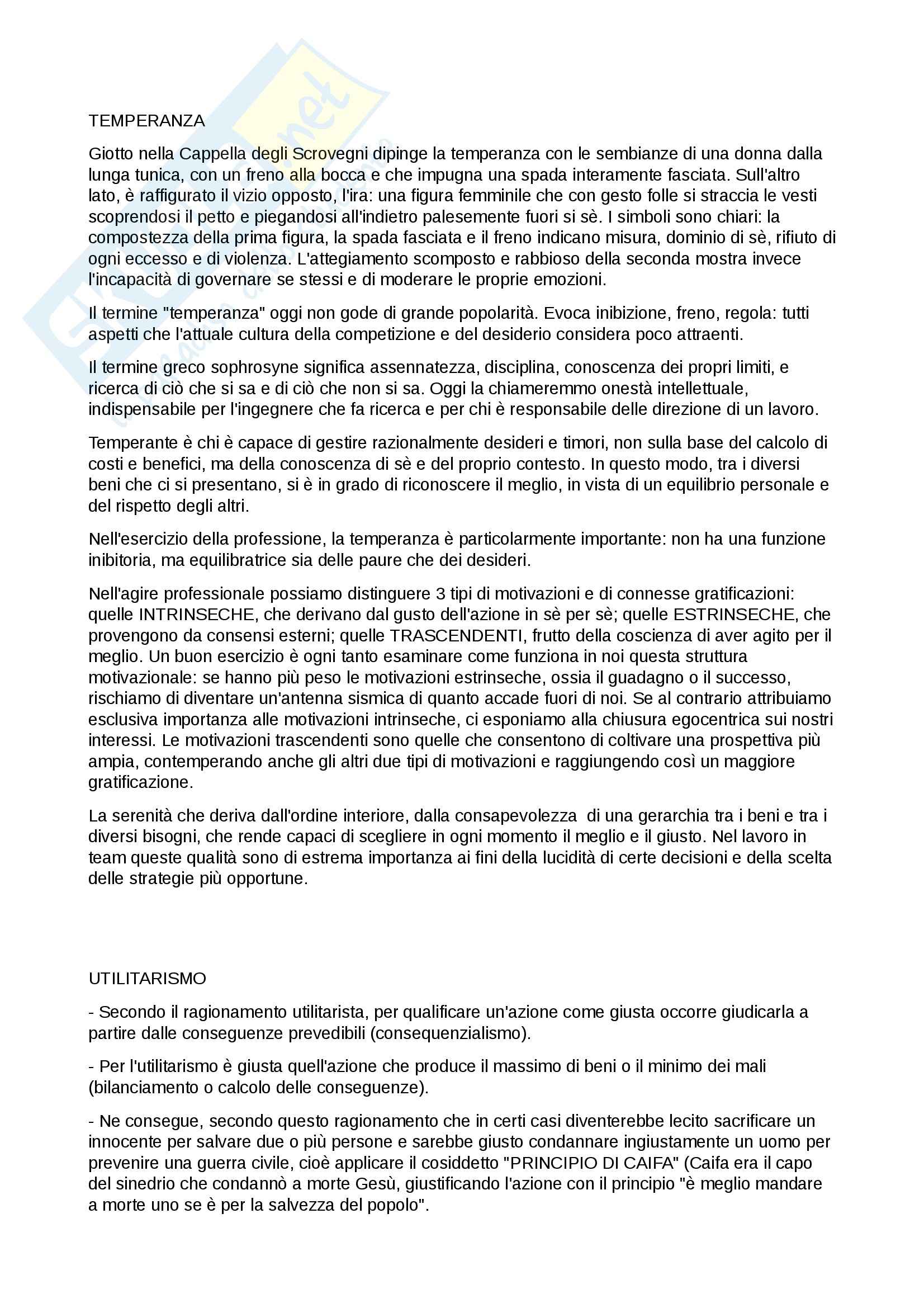 TEMPERANZA

Giotto nella Cappella degli Scrovegni dipinge la temperanza con le sembianze di una donna dalla lunga tunica, con un freno alla bocca e che impugna una spada interamente fasciata. Sull'altro lato, è raffigurato il vizio opposto, l'ira: una figura femminile che con gesto folle si straccia le vesti scoprendosi il petto e piegandosi all'indietro palesemente fuori si sè. I simboli sono chiari: la compostezza della prima figura, la spada fasciata e il freno indicano misura, dominio di sè, rifiuto di ogni eccesso e di violenza. L'attegiamento scomposto e rabbioso della seconda mostra invece l'incapacità di governare se stessi e di moderare le proprie emozioni.

Il termine "temperanza" oggi non gode di grande popolarità. Evoca inibizione, freno, regola: tutti aspetti che l'attuale cultura della competizione e del desiderio considera poco attraenti.

Il termine greco sophrosyne significa assennatezza, disciplina, conoscenza dei propri limiti, e ricerca di ciò che si sa e di ciò che non si sa. Oggi la chiameremmo onestà intellettuale, indispensabile per l'ingegnere che fa ricerca e per chi è responsabile delle direzione di un lavoro.

Temperante è chi è capace di gestire razionalmente desideri e timori, non sulla base del calcolo di costi e benefici, ma della conoscenza di sè e del proprio contesto. In questo modo, tra i diversi beni che ci si presentano, si è in grado di riconoscere il meglio, in vista di un equilibrio personale e del rispetto degli altri.

Nell'esercizio della professione, la temperanza è particolarmente importante: non ha una funzione inibitoria, ma equilibratrice sia delle paure che dei desideri.

Nell'agire professionale possiamo distinguere 3 tipi di motivazioni e di connesse gratificazioni: quelle INTRINSECHE, che derivano dal gusto dell'azione in sè per sè; quelle ESTRINSECHE, che provengono da consensi esterni; quelle TRASCENDENTI, frutto della coscienza di aver agito per il meglio. Un buon esercizio è ogni tanto esaminare come funziona in noi questa struttura motivazionale: se hanno più peso le motivazioni estrinseche, ossia il guadagno o il successo, rischiamo di diventare un'antenna sismica di quanto accade fuori di noi. Se al contrario attribuiamo esclusiva importanza alle motivazioni intrinseche, ci esponiamo alla chiusura egocentrica sui nostri interessi. Le motivazioni trascendenti sono quelle che consentono di coltivare una prospettiva più ampia, contemperando anche gli altri due tipi di motivazioni e raggiungendo così un maggiore gratificazione.

La serenità che deriva dall'ordine interiore, dalla consapevolezza di una gerarchia tra i beni e tra i diversi bisogni, che rende capaci di scegliere in ogni momento il meglio e il giusto. Nel lavoro in team queste qualità sono di estrema importanza ai fini della lucidità di certe decisioni e della scelta delle strategie più opportune.

UTILITARISMO

- Secondo il ragionamento utilitarista, per qualificare un'azione come giusta occorre giudicarla a partire dalle conseguenze prevedibili (consequenzialismo).

- Per l'utilitarismo è giusta quell'azione che produce il massimo di beni o il minimo dei mali (bilanciamento o calcolo delle conseguenze).

- Ne consegue, secondo questo ragionamento che in certi casi diventerebbe lecito sacrificare un innocente per salvare due o più persone e sarebbe giusto condannare ingiustamente un uomo per prevenire una guerra civile, cioè applicare il cosiddetto "PRINCIPIO DI CAIFA" (Caifa era il capo del sinedrio che condannò a morte Gesù, giustificando l'azione con il principio "è meglio mandare a morte uno se è per la salvezza del popolo".